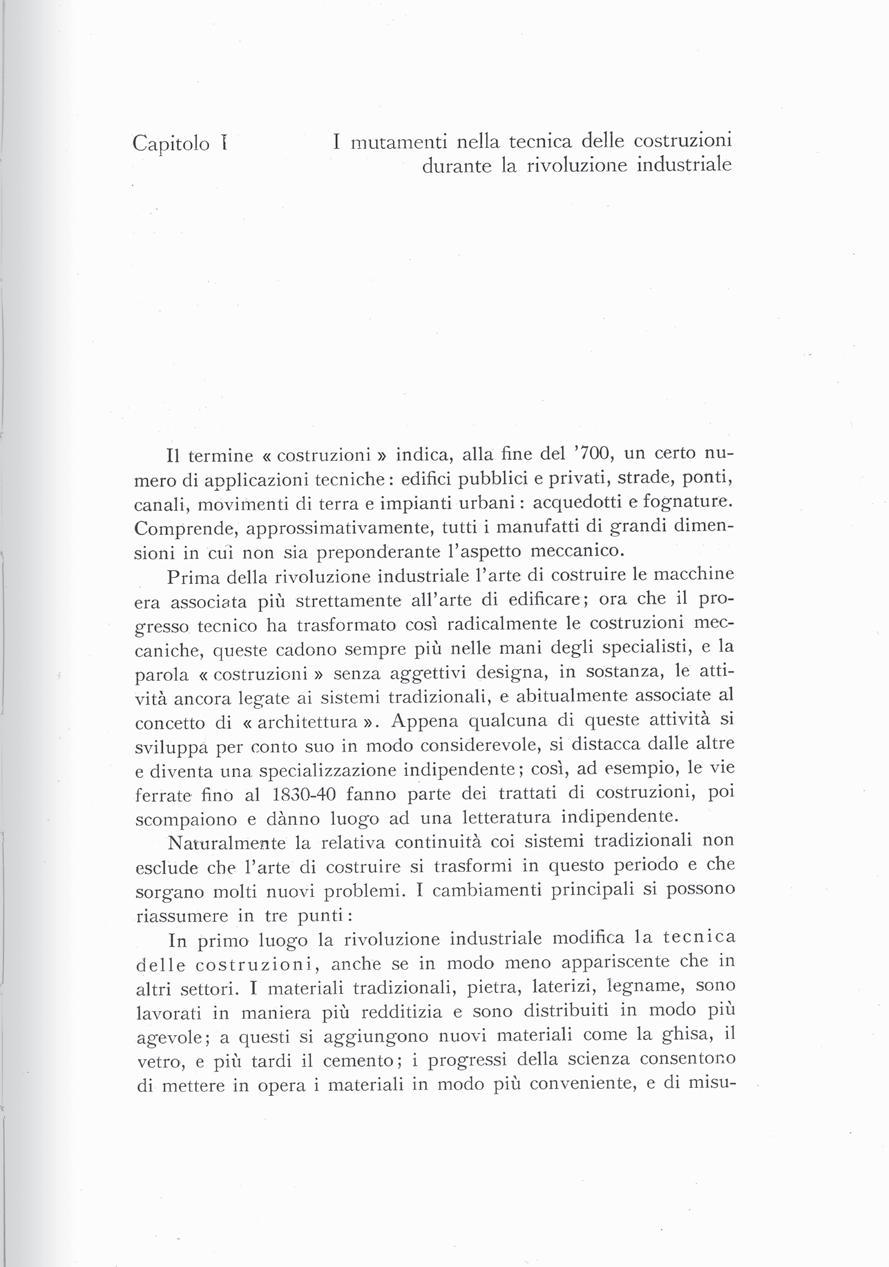 Capitolo I

I mutamenti nella tecnica delle costruzioni durante la rivoluzione industriale

Il termine « costruzioni » indica, alla fine del '700, un certo numero di applicazioni tecniche: edifici pubblici e privati, strade, ponti, canali, movimenti di terra e impianti urbani: acquedotti e fognature. Comprende, approssimativamente, tutti i manufatti di grandi dimensioni in cui non sia preponderante l'aspetto meccanico.

Prima della rivoluzione industriale l'arte di costruire le macchine era associata più strettamente all'arte di edificare; ora che il progresso tecnico ha trasformato così radicalmente le costruzioni meccaniche, queste cadono sempre più nelle mani degli specialisti, e la parola « costruzioni » senza aggettivi designa, in sostanza, le attività ancora legate ai sistemi tradizionali, e abitualmente associate al concetto di « architettura ». Appena qualcuna di queste attività si sviluppa per conto suo in modo considerevole, si distacca dalle altre e diventa una specializzazione indipendente; così, ad esempio, le vie ferrate fino al 1830-40 fanno parte dei trattati di costruzioni, poi scompaiono e dànno luogo ad una letteratura indipendente.

Naturalmente la relativa continuità coi sistemi tradizionali non esclude che l'arte di costruire si trasformi in questo periodo e che sorgano molti nuovi problemi. I cambiamenti principali si possono riassumere in tre punti:

In primo luogo la rivoluzione industriale modifica la tecnica delle costruzioni, anche se in modo meno appariscente che in altri settori. I materiali tradizionali, pietra, laterizi, legname, sono lavorati in maniera più redditizia e sono distribuiti in modo più agevole; a questi si aggiungono nuovi materiali come la ghisa, il vetro, e più tardi il cemento; i progressi della scienza consentono di mettere in opera i materiali in modo più conveniente, e di misu-